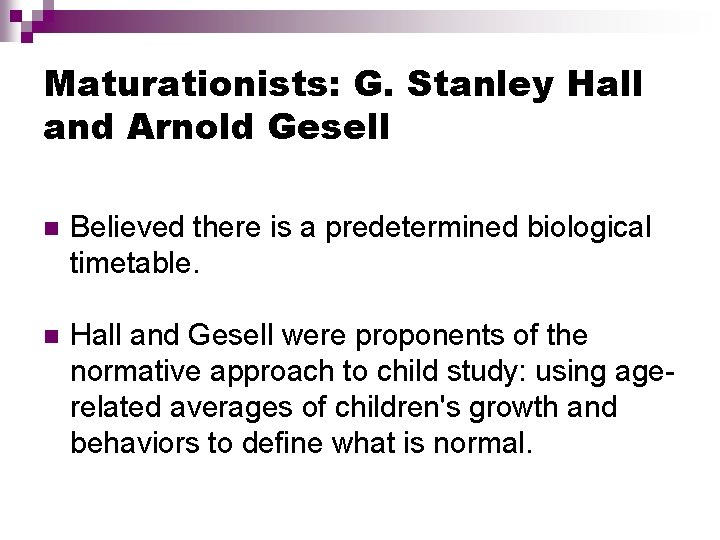 Maturationists: G. Stanley Hall and Arnold Gesell

• Believed there is a predetermined biological timetable.

• Hall and Gesell were proponents of the normative approach to child study: using age-related averages of children's growth and behaviors to define what is normal.